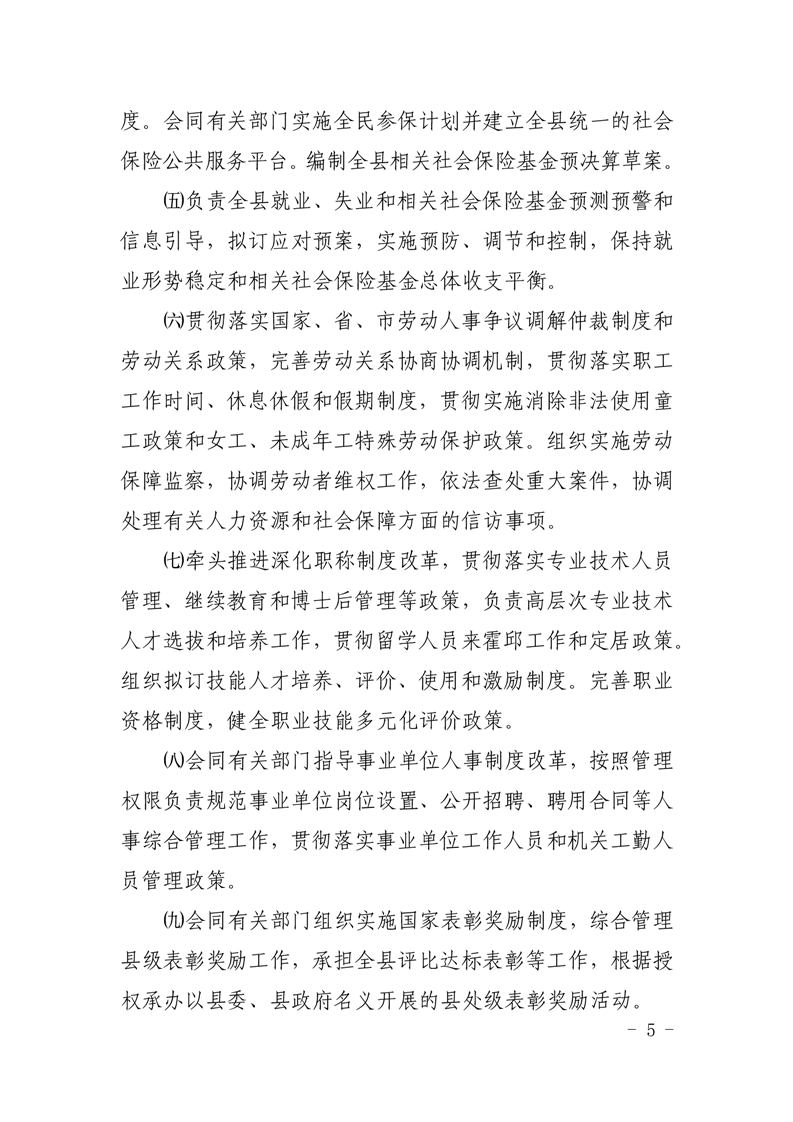 度。会同有关部门实施全民参保计划并建立全县统一的社会保险公共服务平台。编制全县相关社会保险基金预决算草案。

㈤负责全县就业、失业和相关社会保险基金预测预警和信息引导，拟订应对预案，实施预防、调节和控制，保持就业形势稳定和相关社会保险基金总体收支平衡。

㈥贯彻落实国家、省、市劳动人事争议调解仲裁制度和劳动关系政策，完善劳动关系协商协调机制，贯彻落实职工工作时间、休息休假和假期制度，贯彻实施消除非法使用童工政策和女工、未成年工特殊劳动保护政策。组织实施劳动保障监察，协调劳动者维权工作，依法查处重大案件，协调处理有关人力资源和社会保障方面的信访事项。

㈦牵头推进深化职称制度改革，贯彻落实专业技术人员管理、继续教育和博士后管理等政策，负责高层次专业技术人才选拔和培养工作，贯彻留学人员来霍邱工作和定居政策。组织拟订技能人才培养、评价、使用和激励制度。完善职业资格制度，健全职业技能多元化评价政策。

㈧会同有关部门指导事业单位人事制度改革，按照管理权限负责规范事业单位岗位设置、公开招聘、聘用合同等人事综合管理工作，贯彻落实事业单位工作人员和机关工勤人员管理政策。

㈨会同有关部门组织实施国家表彰奖励制度，综合管理县级表彰奖励工作，承担全县评比达标表彰等工作，根据授权承办以县委、县政府名义开展的县处级表彰奖励活动。

－ 5 －